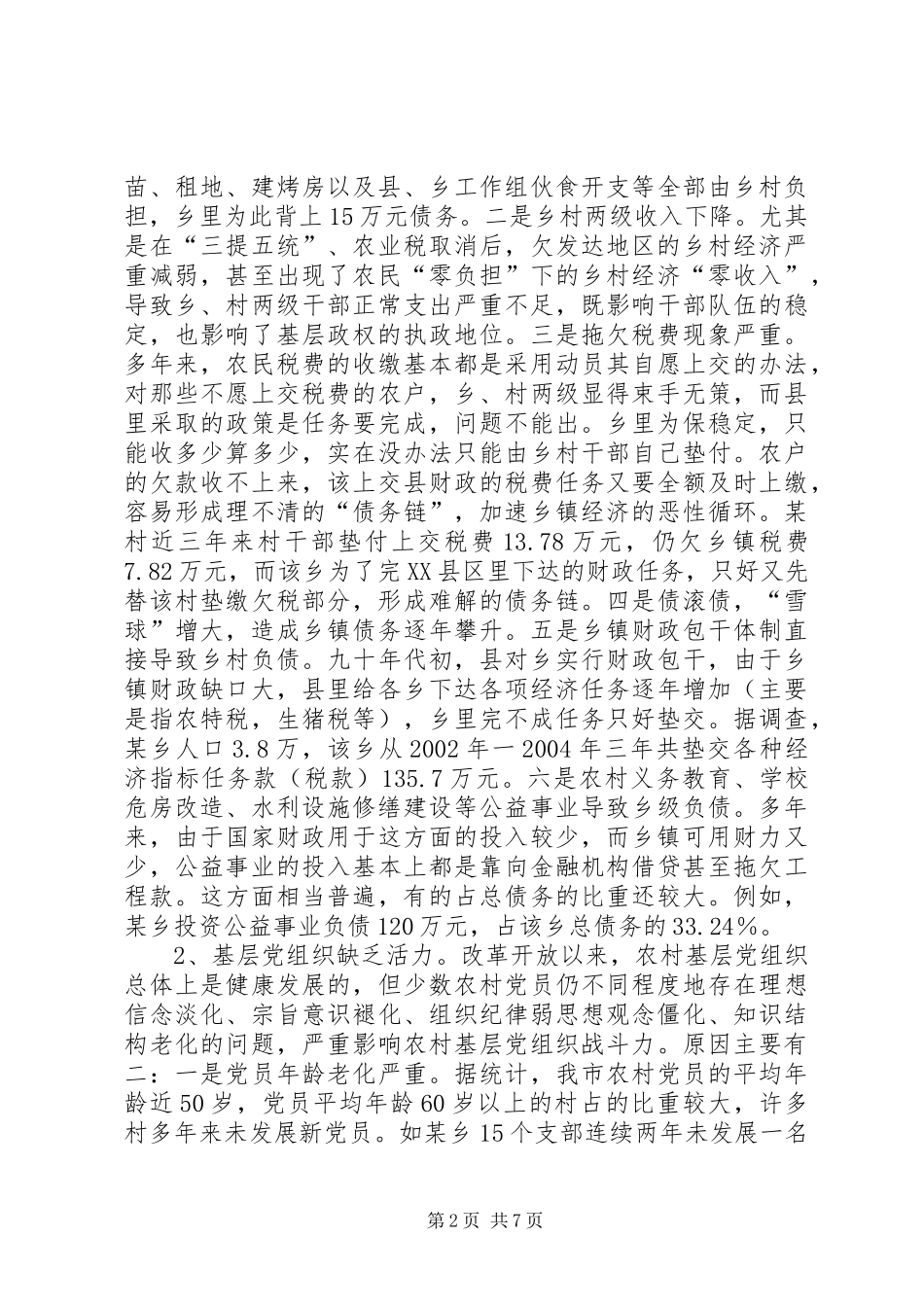 苗、租地、建烤房以及县、乡工作组伙食开支等全部由乡村负担，乡里为此背上15万元债务。二是乡村两级收入下降。尤其是在“三提五统”、农业税取消后，欠发达地区的乡村经济严重减弱，甚至出现了农民“零负担”下的乡村经济“零收入”，导致乡、村两级干部正常支出严重不足，既影响干部队伍的稳定，也影响了基层政权的执政地位。三是拖欠税费现象严重。多年来，农民税费的收缴基本都是采用动员其自愿上交的办法，对那些不愿上交税费的农户，乡、村两级显得束手无策，而县里采取的政策是任务要完成，问题不能出。乡里为保稳定，只能收多少算多少，实在没办法只能由乡村干部自己垫付。农户的欠款收不上来，该上交县财政的税费任务又要全额及时上缴，容易形成理不清的“债务链”，加速乡镇经济的恶性循环。某村近三年来村干部垫付上交税费13.78万元，仍欠乡镇税费7.82万元，而该乡为了完XX县区里下达的财政任务，只好又先替该村垫缴欠税部分，形成难解的债务链。四是债滚债，“雪球”增大，造成乡镇债务逐年攀升。五是乡镇财政包干体制直接导致乡村负债。九十年代初，县对乡实行财政包干，由于乡镇财政缺口大，县里给各乡下达各项经济任务逐年增加（主要是指农特税，生猪税等），乡里完不成任务只好垫交。据调查，某乡人口3.8万，该乡从2002年一2004年三年共垫交各种经济指标任务款（税款）135.7万元。六是农村义务教育、学校危房改造、水利设施修缮建设等公益事业导致乡级负债。多年来，由于国家财政用于这方面的投入较少，而乡镇可用财力又少，公益事业的投入基本上都是靠向金融机构借贷甚至拖欠工程款。这方面相当普遍，有的占总债务的比重还较大。例如，某乡投资公益事业负债120万元，占该乡总债务的33.24%。

2、基层党组织缺乏活力。改革开放以来，农村基层党组织总体上是健康发展的，但少数农村党员仍不同程度地存在理想信念淡化、宗旨意识褪化、组织纪律弱思想观念僵化、知识结构老化的问题，严重影响农村基层党组织战斗力。原因主要有二：一是党员年龄老化严重。据统计，我市农村党员的平均年龄近50岁，党员平均年龄60岁以上的村占的比重较大，许多村多年来未发展新党员。如某乡15个支部连续两年未发展一名

第2页 共7页